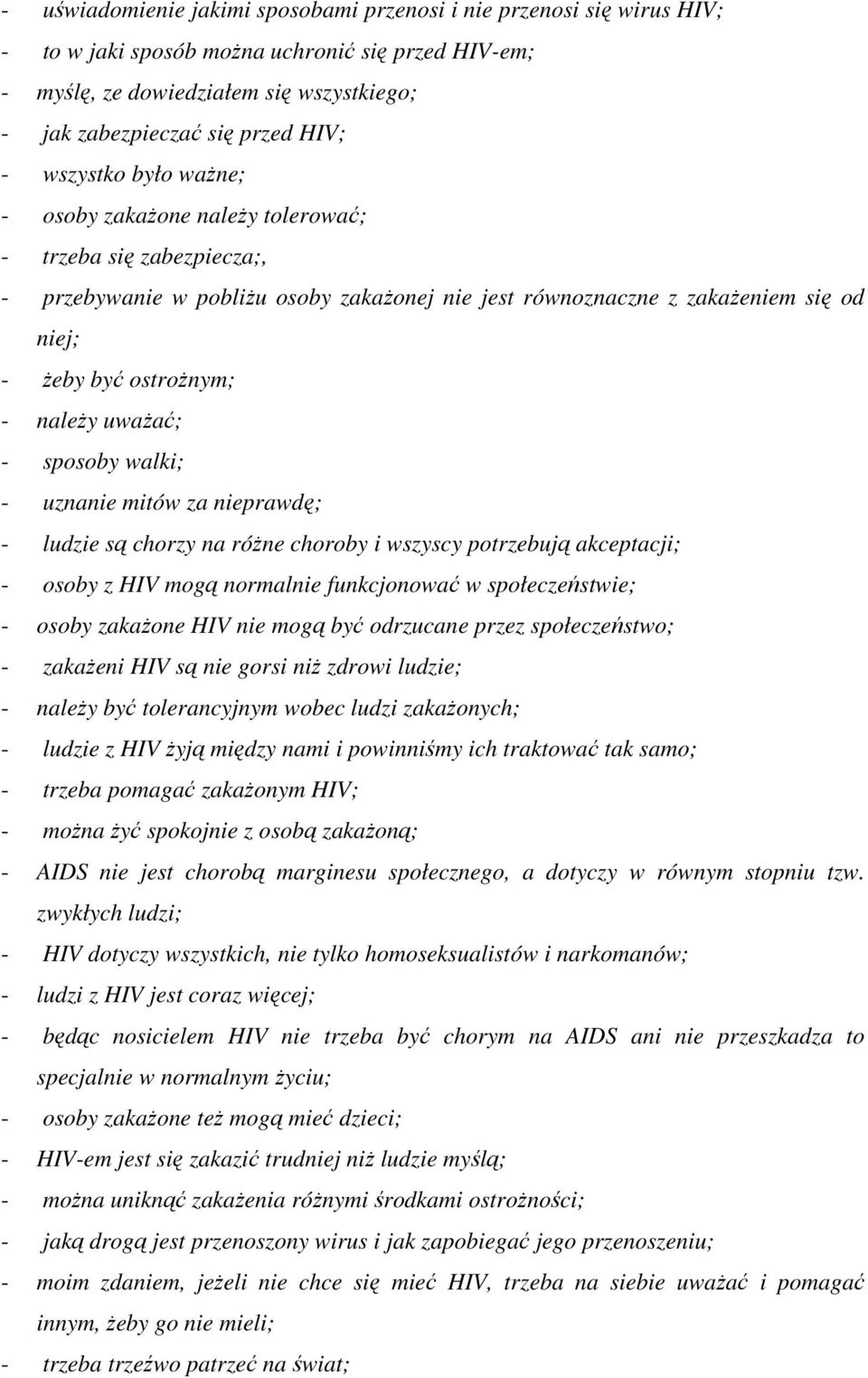 - uświadomienie jakimi sposobami przenosi i nie przenosi się wirus HIV;
- to w jaki sposób można uchronić się przed HIV-em;
- myślę, ze dowiedziałem się wszystkiego;
- jak zabezpieczać się przed HIV;
- wszystko było ważne;
- osoby zakażone należy tolerować;
- trzeba się zabezpiecza;,
- przebywanie w pobliżu osoby zakażonej nie jest równoznaczne z zakażeniem się od niej;
- żeby być ostrożnym;
- należy uważać;
- sposoby walki;
- uznanie mitów za nieprawdę;
- ludzie są chorzy na różne choroby i wszyscy potrzebują akceptacji;
- osoby z HIV mogą normalnie funkcjonować w społeczeństwie;
- osoby zakażone HIV nie mogą być odrzucane przez społeczeństwo;
- zakażeni HIV są nie gorsi niż zdrowi ludzie;
- należy być tolerancyjnym wobec ludzi zakażonych;
- ludzie z HIV żyją między nami i powinniśmy ich traktować tak samo;
- trzeba pomagać zakażonym HIV;
- można żyć spokojnie z osobą zakażoną;
- AIDS nie jest chorobą marginesu społecznego, a dotyczy w równym stopniu tzw. zwykłych ludzi;
- HIV dotyczy wszystkich, nie tylko homoseksualistów i narkomanów;
- ludzi z HIV jest coraz więcej;
- będąc nosicielem HIV nie trzeba być chorym na AIDS ani nie przeszkadza to specjalnie w normalnym życiu;
- osoby zakażone też mogą mieć dzieci;
- HIV-em jest się zakazić trudniej niż ludzie myślą;
- można uniknąć zakażenia różnymi środkami ostrożności;
- jaką drogą jest przenoszony wirus i jak zapobiegać jego przenoszeniu;
- moim zdaniem, jeżeli nie chce się mieć HIV, trzeba na siebie uważać i pomagać innym, żeby go nie mieli;
- trzeba trzeźwo patrzeć na świat;